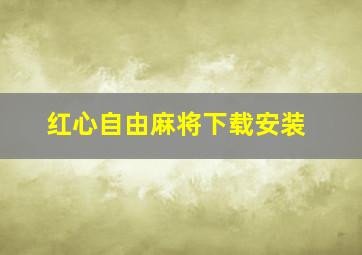 红心自由麻将下载安装